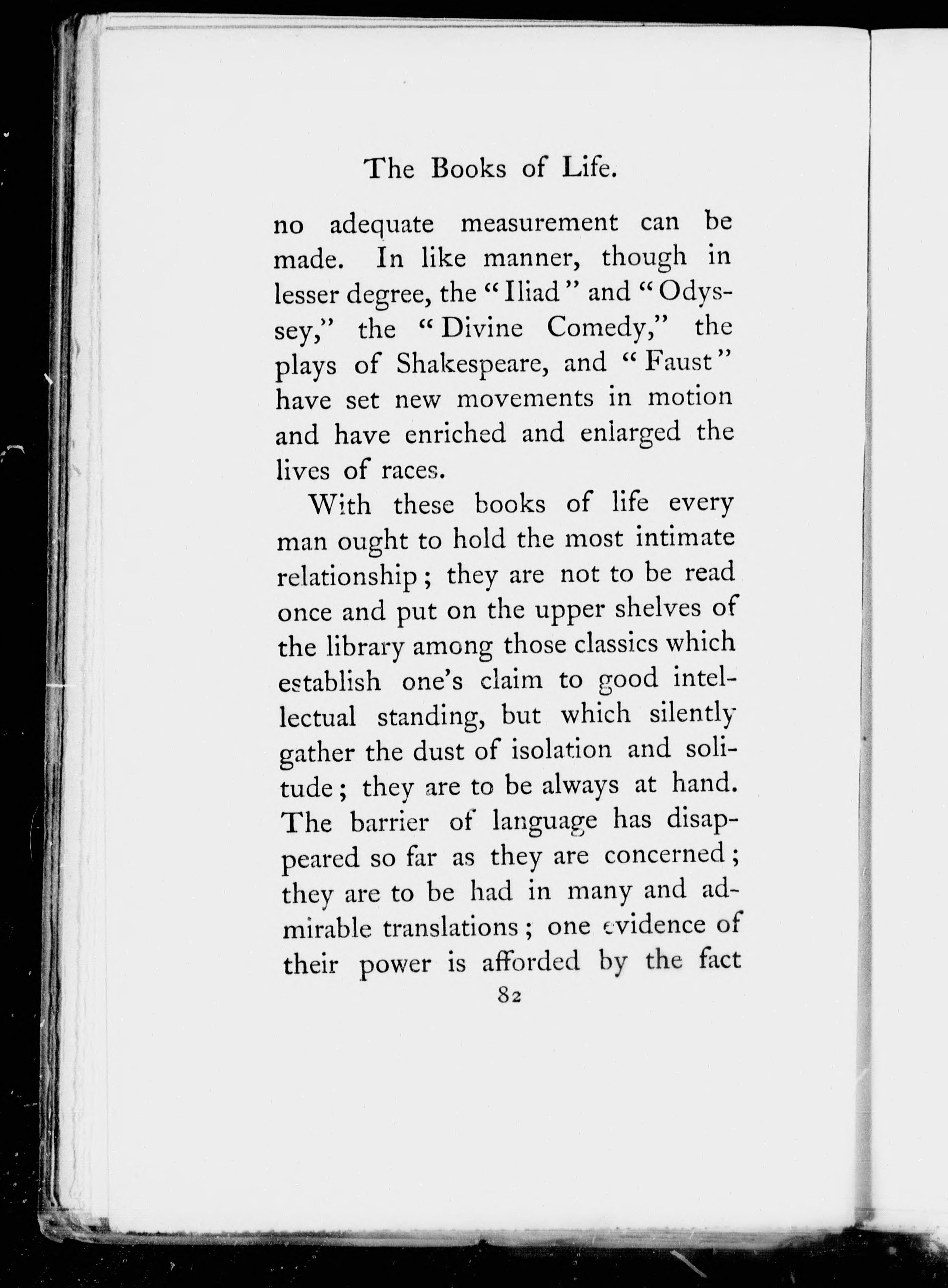 The Books of Life.

no adequate measurement can be made. In like manner, though in lesser degree, the "Iliad" and "Odyssey," the "Divine Comedy," the plays of Shakespeare, and "Faust" have set new movements in motion and have enriched and enlarged the lives of races.

With these books of life every man ought to hold the most intimate relationship; they are not to be read once and put on the upper shelves of the library among those classics which establish one's claim to good intellectual standing, but which silently gather the dust of isolation and solitude; they are to be always at hand. The barrier of language has disappeared so far as they are concerned; they are to be had in many and admirable translations; one evidence of their power is afforded by the fact

82